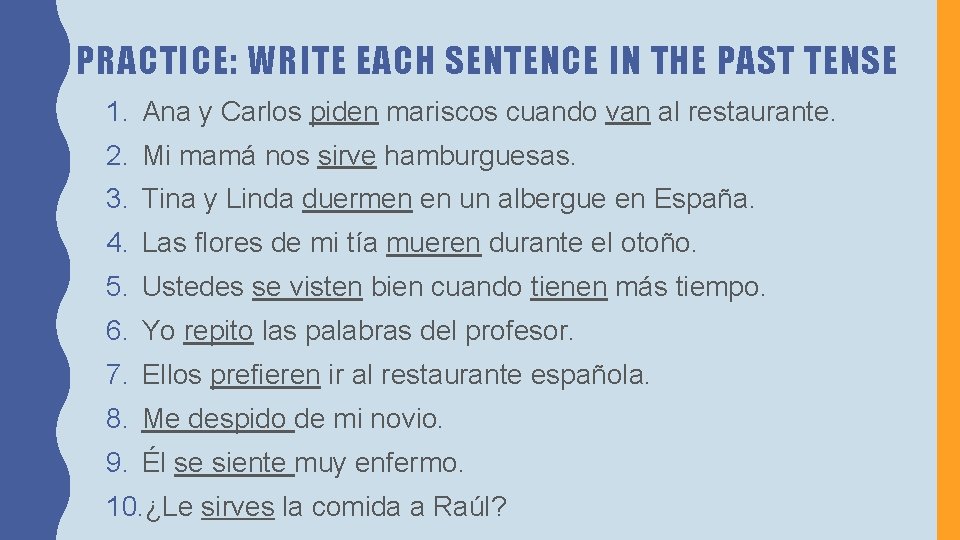 PRACTICE: WRITE EACH SENTENCE IN THE PAST TENSE

1. Ana y Carlos piden mariscos cuando van al restaurante.
2. Mi mamá nos sirve hamburguesas.
3. Tina y Linda duermen en un albergue en España.
4. Las flores de mi tía mueren durante el otoño.
5. Ustedes se visten bien cuando tienen más tiempo.
6. Yo repito las palabras del profesor.
7. Ellos prefieren ir al restaurante española.
8. Me despido de mi novio.
9. Él se siente muy enfermo.
10. ¿Le sirves la comida a Raúl?